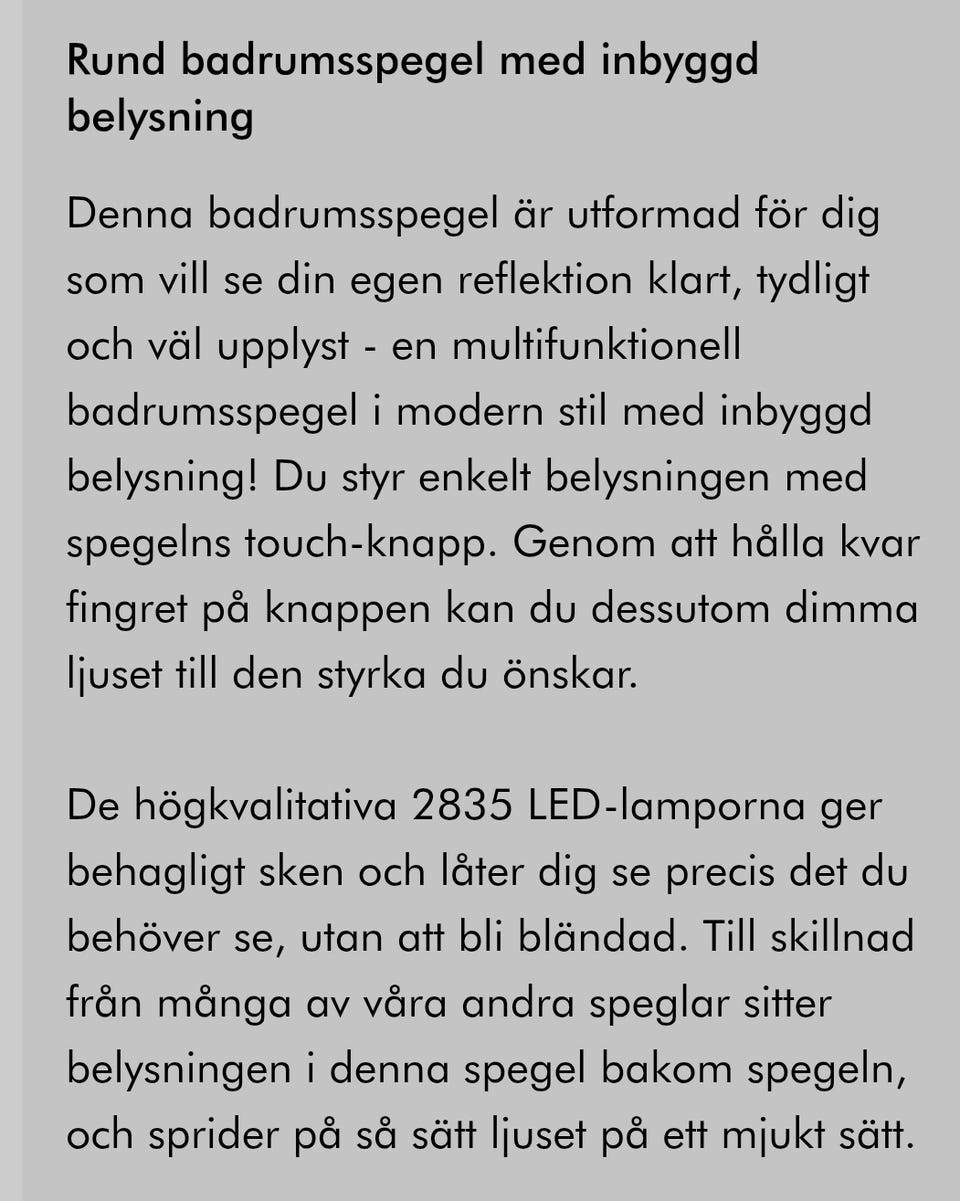 Rund badrumsspegel med inbyggd belysning

Denna badrumsspegel är utformad för dig som vill se din egen reflektion klart, tydligt och väl upplyst - en multifunktionell badrumsspegel i modern stil med inbyggd belysning! Du styr enkelt belysningen med spegelns touch-knapp. Genom att hålla kvar fingret på knappen kan du dessutom dimma ljuset till den styrka du önskar.

De högkvalitativa 2835 LED-lamporna ger behagligt sken och låter dig se precis det du behöver se, utan att bli bländad. Till skillnad från många av våra andra speglar sitter belysningen i denna spegel bakom spegeln, och sprider på så sätt ljuset på ett mjukt sätt.